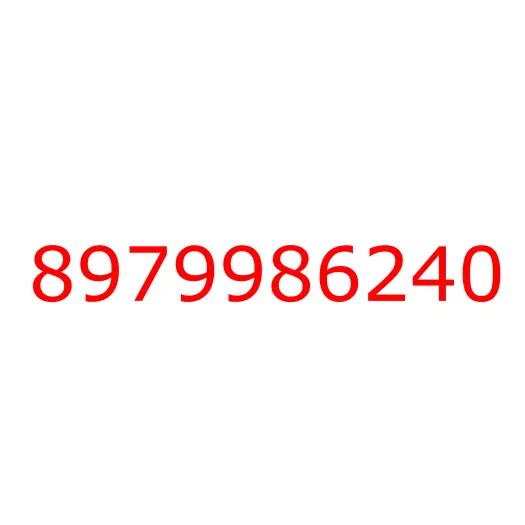 8979986240